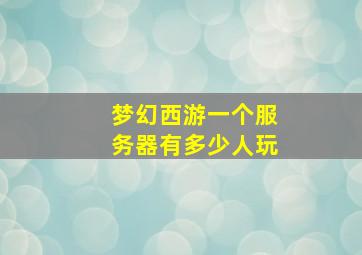 梦幻西游一个服务器有多少人玩